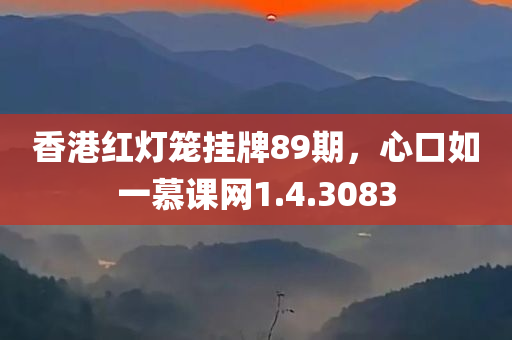 香港红灯笼挂牌89期，心口如一慕课网1.4.3083